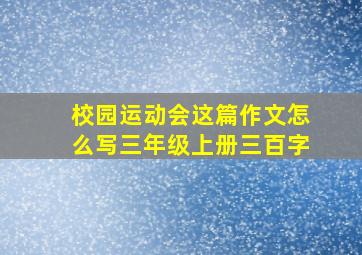 校园运动会这篇作文怎么写三年级上册三百字